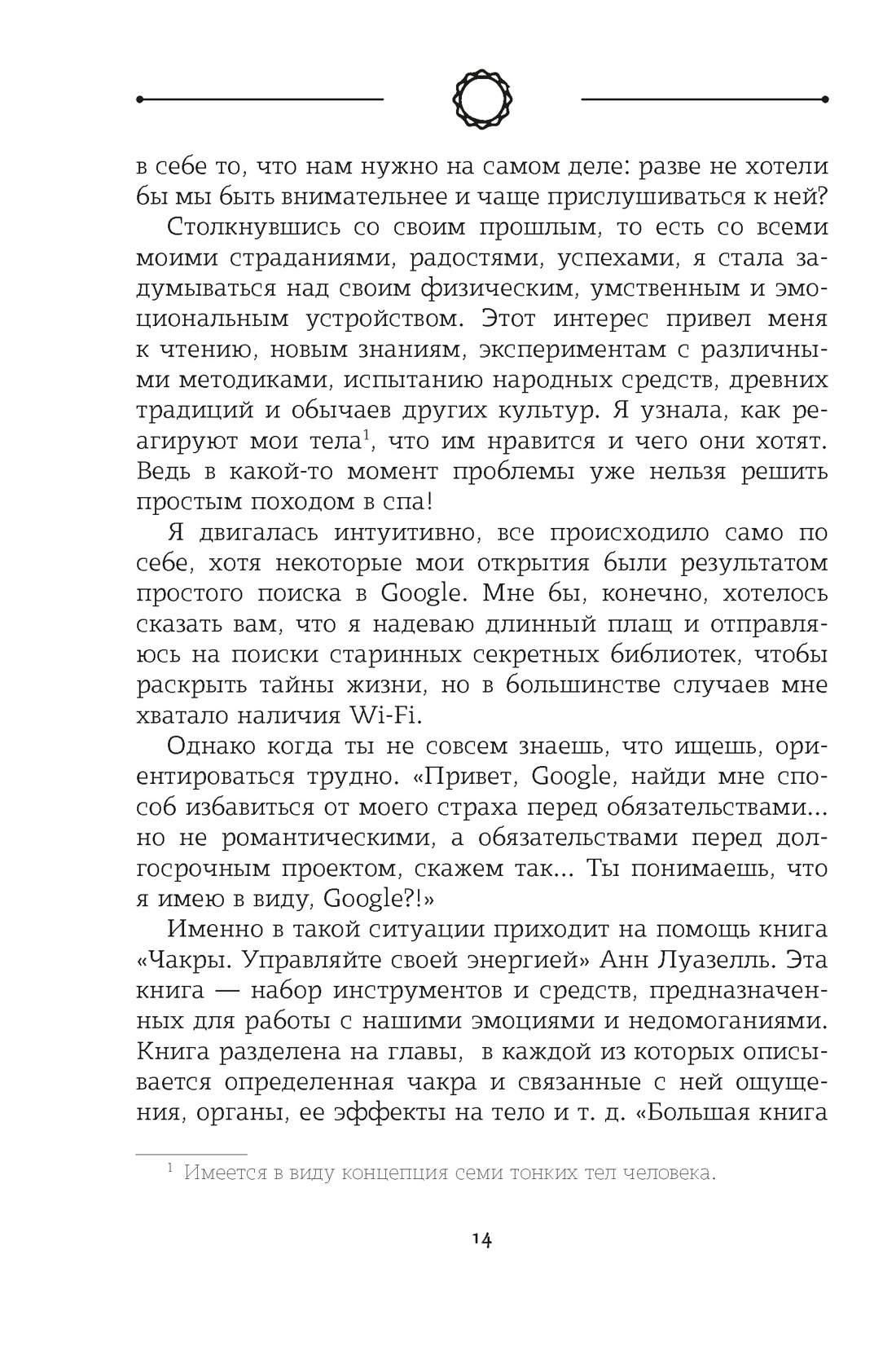 в себе то, что нам нужно на самом деле: разве не хотели бы мы быть внимательнее и чаще прислушиваться к ней?

Столкнувшись со своим прошлым, то есть со всеми моими страданиями, радостями, успехами, я стала задумываться над своим физическим, умственным и эмоциональным устройством. Этот интерес привел меня к чтению, новым знаниям, экспериментам с различными методиками, испытанию народных средств, древних традиций и обычаев других культур. Я узнала, как реагируют мои тела$^1$, что им нравится и чего они хотят. Ведь в какой-то момент проблемы уже нельзя решить простым походом в спа!

Я двигалась интуитивно, все происходило само по себе, хотя некоторые мои открытия были результатом простого поиска в Google. Мне бы, конечно, хотелось сказать вам, что я надеваю длинный плащ и отправляюсь на поиски старинных секретных библиотек, чтобы раскрыть тайны жизни, но в большинстве случаев мне хватало наличия Wi-Fi.

Однако когда ты не совсем знаешь, что ищешь, ориентироваться трудно. «Привет, Google, найди мне способ избавиться от моего страха перед обязательствами... но не романтическими, а обязательствами перед долгосрочным проектом, скажем так... Ты понимаешь, что я имею в виду, Google?!»

Именно в такой ситуации приходит на помощь книга «Чакры. Управляйте своей энергией» Анн Луазелль. Эта книга — набор инструментов и средств, предназначенных для работы с нашими эмоциями и недомоганиями. Книга разделена на главы, в каждой из которых описывается определенная чакра и связанные с ней ощущения, органы, ее эффекты на тело и т. д. «Большая книга

$^1$ Имеется в виду концепция семи тонких тел человека.

14